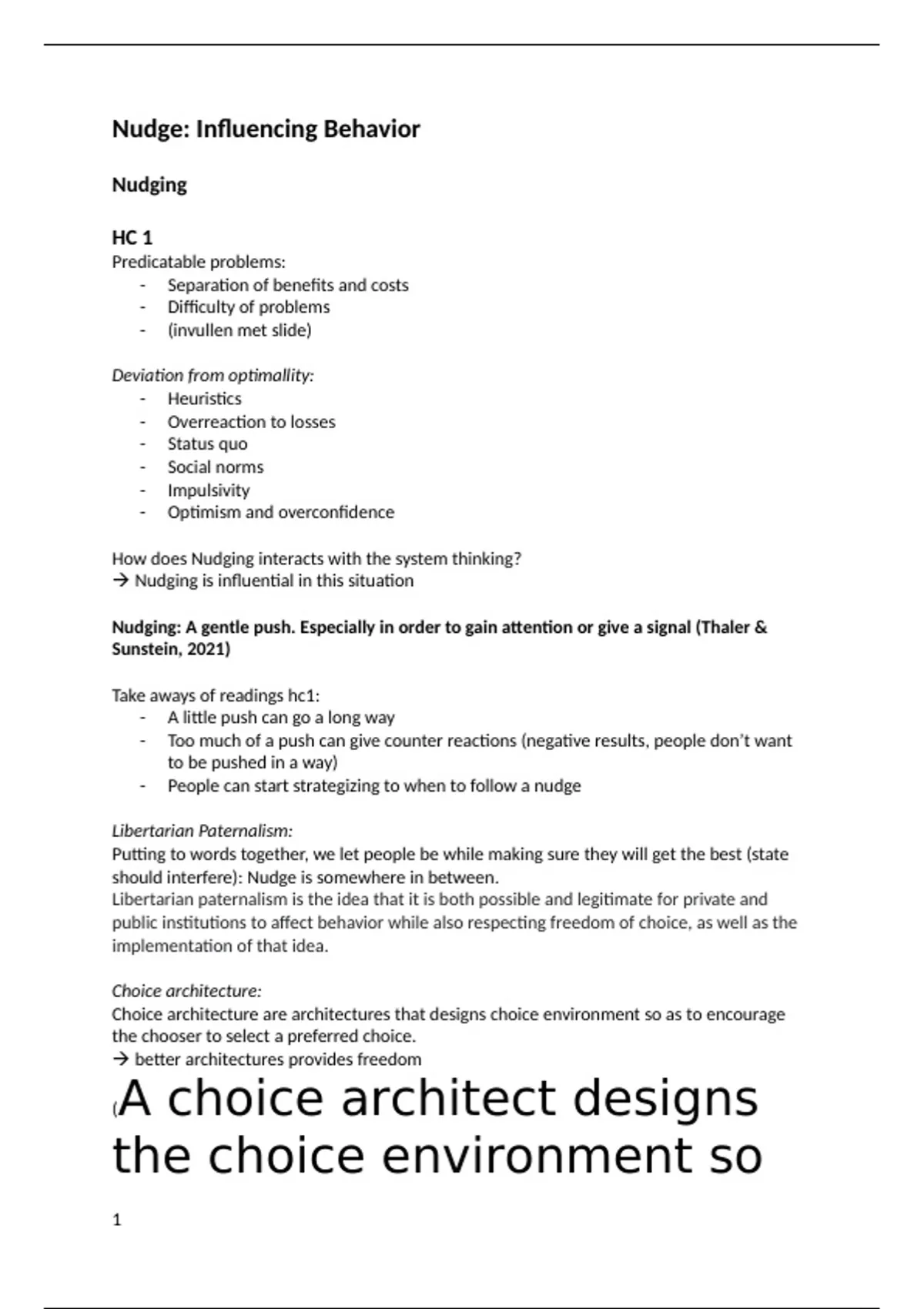 Nudge: Influencing Behavior

Nudging

HC 1
Predicatable problems:
- Separation of benefits and costs
- Difficulty of problems
- (invullen met slide)

Deviation from optimallity:
- Heuristics
- Overreaction to losses
- Status quo
- Social norms
- Impulsivity
- Optimism and overconfidence

How does Nudging interacts with the system thinking?
→ Nudging is influential in this situation

Nudging: A gentle push. Especially in order to gain attention or give a signal (Thaler & Sunstein, 2021)

Take aways of readings hc1:
- A little push can go a long way
- Too much of a push can give counter reactions (negative results, people don't want to be pushed in a way)
- People can start strategizing to when to follow a nudge

Libertarian Paternalism:
Putting to words together, we let people be while making sure they will get the best (state should interfere): Nudge is somewhere in between.
Libertarian paternalism is the idea that it is both possible and legitimate for private and public institutions to affect behavior while also respecting freedom of choice, as well as the implementation of that idea.

Choice architecture:
Choice architecture are architectures that designs choice environment so as to encourage the chooser to select a preferred choice.
→ better architectures provides freedom
(A choice architect designs the choice environment so

1